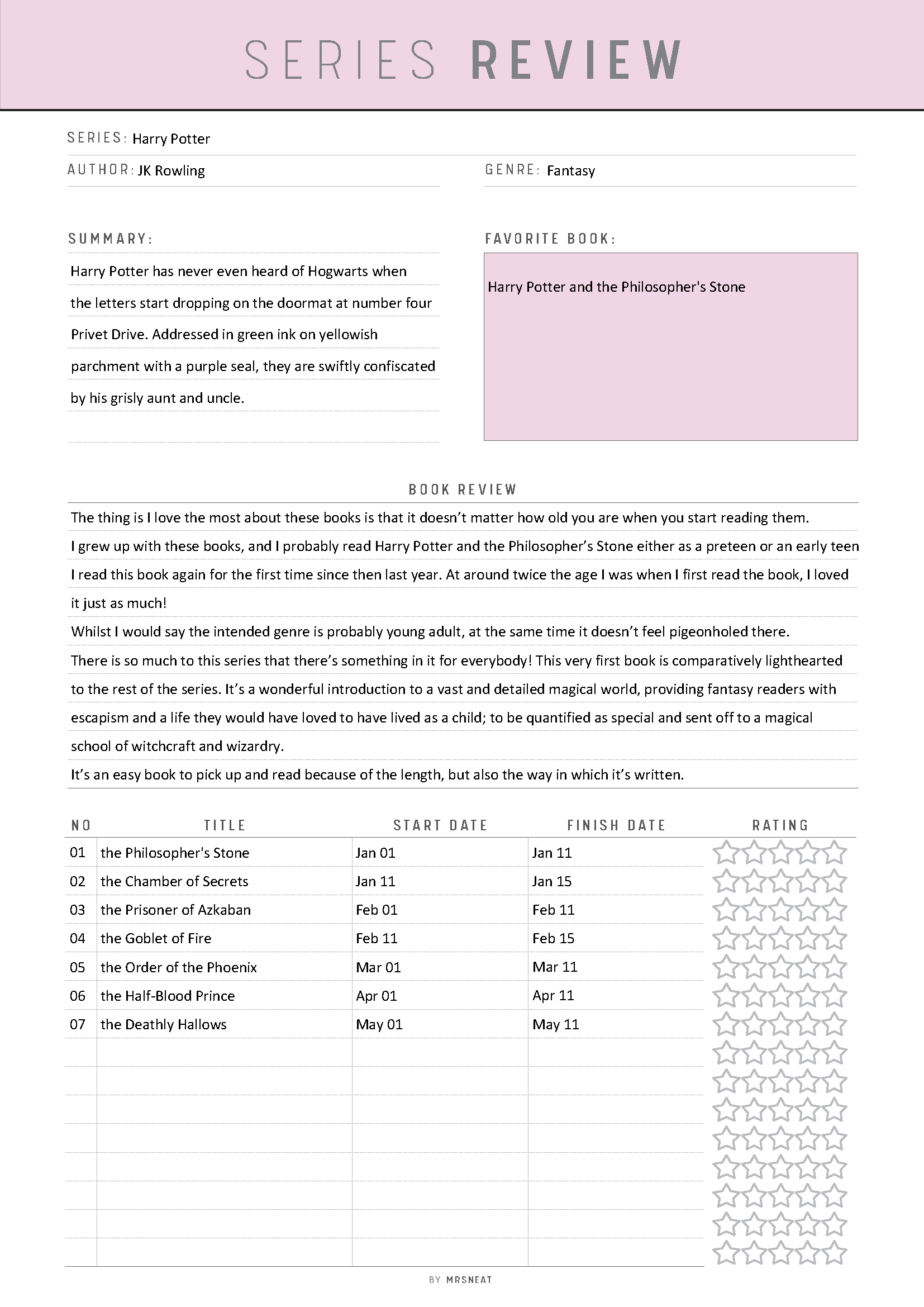 SERIES REVIEW

SERIES: Harry Potter

AUTHOR: JK Rowling

GENRE: Fantasy

SUMMARY:

Harry Potter has never even heard of Hogwarts when the letters start dropping on the doormat at number four Privet Drive. Addressed in green ink on yellowish parchment with a purple seal, they are swiftly confiscated by his grisly aunt and uncle.

FAVORITE BOOK:

Harry Potter and the Philosopher's Stone

BOOK REVIEW

The thing is I love the most about these books is that it doesn't matter how old you are when you start reading them.
I grew up with these books, and I probably read Harry Potter and the Philosopher's Stone either as a preteen or an early teen
I read this book again for the first time since then last year. At around twice the age I was when I first read the book, I loved it just as much!
Whilst I would say the intended genre is probably young adult, at the same time it doesn't feel pigeonholed there.
There is so much to this series that there's something in it for everybody! This very first book is comparatively lighthearted to the rest of the series. It's a wonderful introduction to a vast and detailed magical world, providing fantasy readers with escapism and a life they would have loved to have lived as a child; to be quantified as special and sent off to a magical school of witchcraft and wizardry.
It's an easy book to pick up and read because of the length, but also the way in which it's written.

| NO | TITLE | START DATE | FINISH DATE | RATING |
|---|---|---|---|---|
| 01 | the Philosopher's Stone | Jan 01 | Jan 11 | |
| 02 | the Chamber of Secrets | Jan 11 | Jan 15 | |
| 03 | the Prisoner of Azkaban | Feb 01 | Feb 11 | |
| 04 | the Goblet of Fire | Feb 11 | Feb 15 | |
| 05 | the Order of the Phoenix | Mar 01 | Mar 11 | |
| 06 | the Half-Blood Prince | Apr 01 | Apr 11 | |
| 07 | the Deathly Hallows | May 01 | May 11 | |

BY MRSNEAT